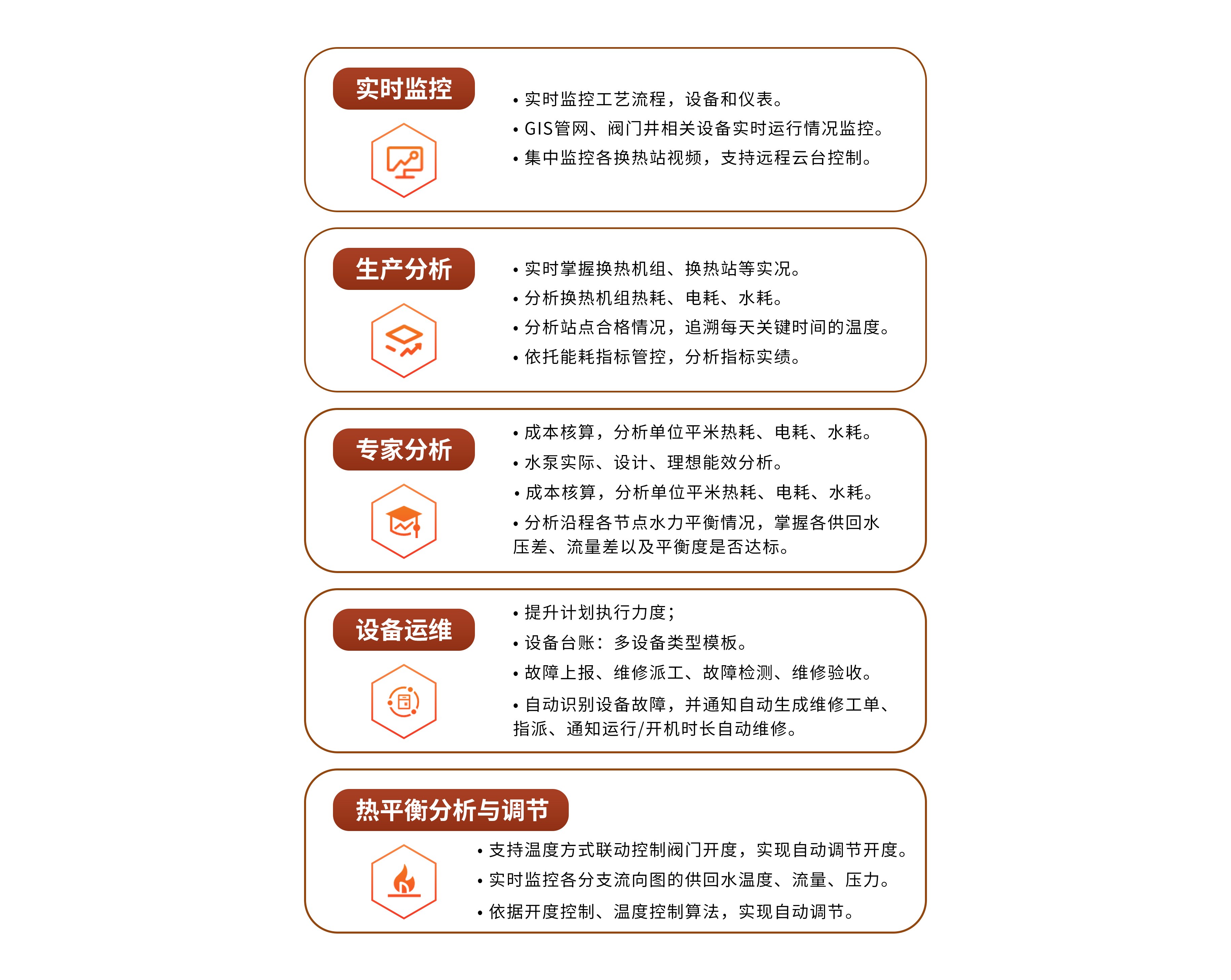 实时监控

• 实时监控工艺流程，设备和仪表。
• GIS管网、阀门井相关设备实时运行情况监控。
• 集中监控各换热站视频，支持远程云台控制。

生产分析

• 实时掌握换热机组、换热站等实况。
• 分析换热机组热耗、电耗、水耗。
• 分析站点合格情况，追溯每天关键时间的温度。
• 依托能耗指标管控，分析指标实绩。

专家分析

• 成本核算，分析单位平米热耗、电耗、水耗。
• 水泵实际、设计、理想能效分析。
• 成本核算，分析单位平米热耗、电耗、水耗。
• 分析沿程各节点水力平衡情况，掌握各供回水压差、流量差以及平衡度是否达标。

设备运维

• 提升计划执行力度；
• 设备台账：多设备类型模板。
• 故障上报、维修派工、故障检测、维修验收。
• 自动识别设备故障，并通知自动生成维修工单、指派、通知运行/开机时长自动维修。

热平衡分析与调节

• 支持温度方式联动控制阀门开度，实现自动调节开度。
• 实时监控各分支流向图的供回水温度、流量、压力。
• 依据开度控制、温度控制算法，实现自动调节。